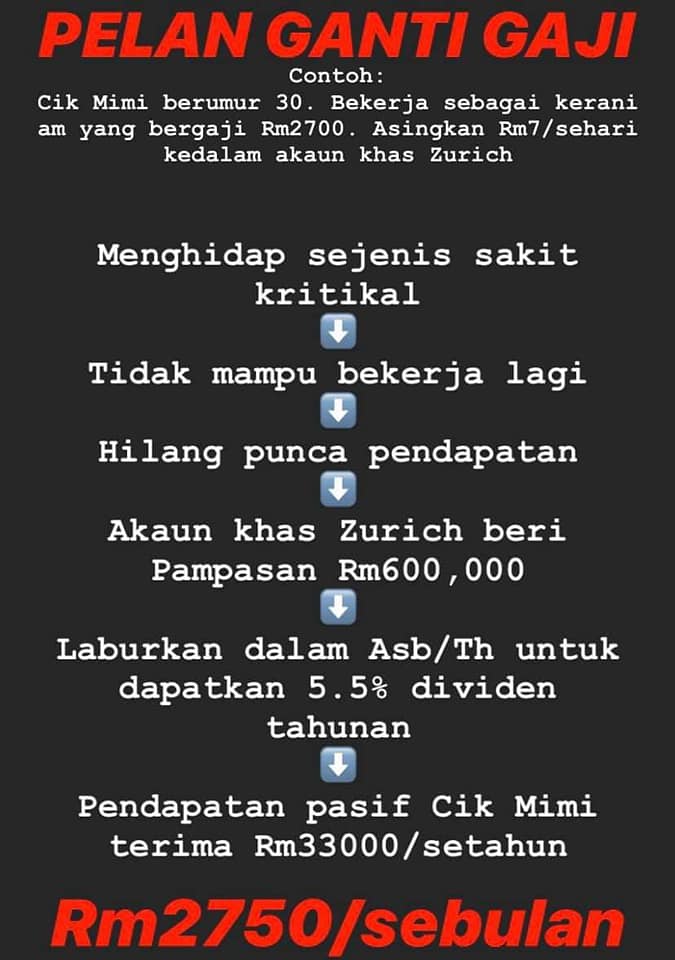 PELAN GANTI GAJI

Contoh:
Cik Mimi berumur 30. Bekerja sebagai kerani am yang bergaji Rm2700. Asingkan Rm7/sehari kedalam akaun khas Zurich

Menghidap sejenis sakit kritikal
⬇
Tidak mampu bekerja lagi
⬇
Hilang punca pendapatan
⬇
Akaun khas Zurich beri Pampasan Rm600,000
⬇
Laburkan dalam Asb/Th untuk dapatkan 5.5% dividen tahunan
⬇
Pendapatan pasif Cik Mimi terima Rm33000/setahun

Rm2750/sebulan